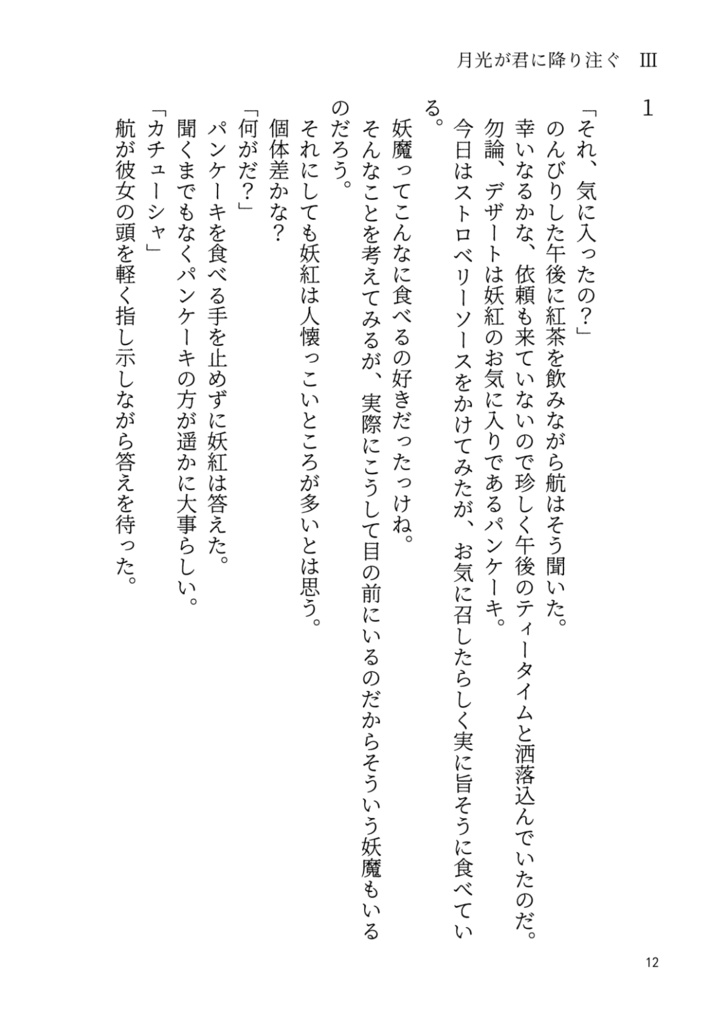 月光が君に降り注ぐ　III

1

「それ、気に入ったの？」

のんびりした午後に紅茶を飲みながら航はそう聞いた。

幸いなるかな、依頼も来ていないので珍しく午後のティータイムと洒落込んでいたのだ。

勿論、デザートは妖紅のお気に入りであるパンケーキ。

今日はストロベリーソースをかけてみたが、お気に召したらしく実に旨そうに食べている。

妖魔ってこんなに食べるの好きだったっけね。

そんなことを考えてみるが、実際にこうして目の前にいるのだからそういう妖魔もいるのだろう。

それにしても妖紅は人懐っこいところが多いとは思う。

個体差かな？

「何がだ？」

パンケーキを食べる手を止めずに妖紅は答えた。

聞くまでもなくパンケーキの方が遥かに大事らしい。

「カチューシャ」

航が彼女の頭を軽く指し示しながら答えを待った。

12